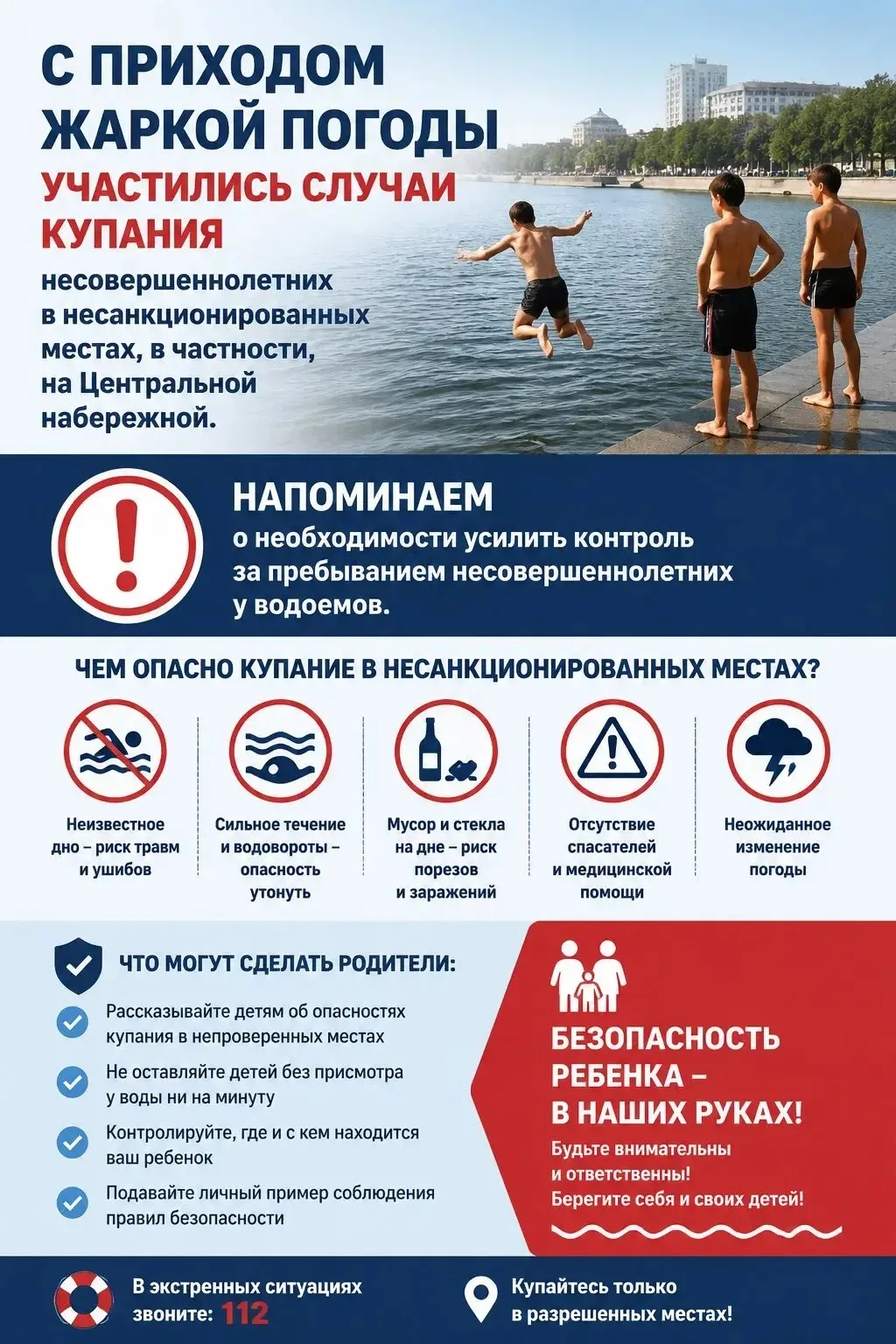 С ПРИХОДОМ ЖАРКОЙ ПОГОДЫ

УЧАСТИЛИСЬ СЛУЧАИ КУПАНИЯ

несовершеннолетних в несанкционированных местах, в частности, на Центральной набережной.

НАПОМИНАЕМ

о необходимости усилить контроль за пребыванием несовершеннолетних у водоемов.

ЧЕМ ОПАСНО КУПАНИЕ В НЕСАНКЦИОНИРОВАННЫХ МЕСТАХ?

Неизвестное дно – риск травм и ушибов

Сильное течение и водовороты – опасность утонуть

Мусор и стекла на дне – риск порезов и заражений

Отсутствие спасателей и медицинской помощи

Неожиданное изменение погоды

ЧТО МОГУТ СДЕЛАТЬ РОДИТЕЛИ:

Рассказывайте детям об опасностях купания в непроверенных местах

Не оставляйте детей без присмотра у воды ни на минуту

Контролируйте, где и с кем находится ваш ребенок

Подавайте личный пример соблюдения правил безопасности

БЕЗОПАСНОСТЬ РЕБЕНКА – В НАШИХ РУКАХ!

Будьте внимательны и ответственны! Берегите себя и своих детей!

В экстренных ситуациях звоните: 112

Купайтесь только в разрешенных местах!